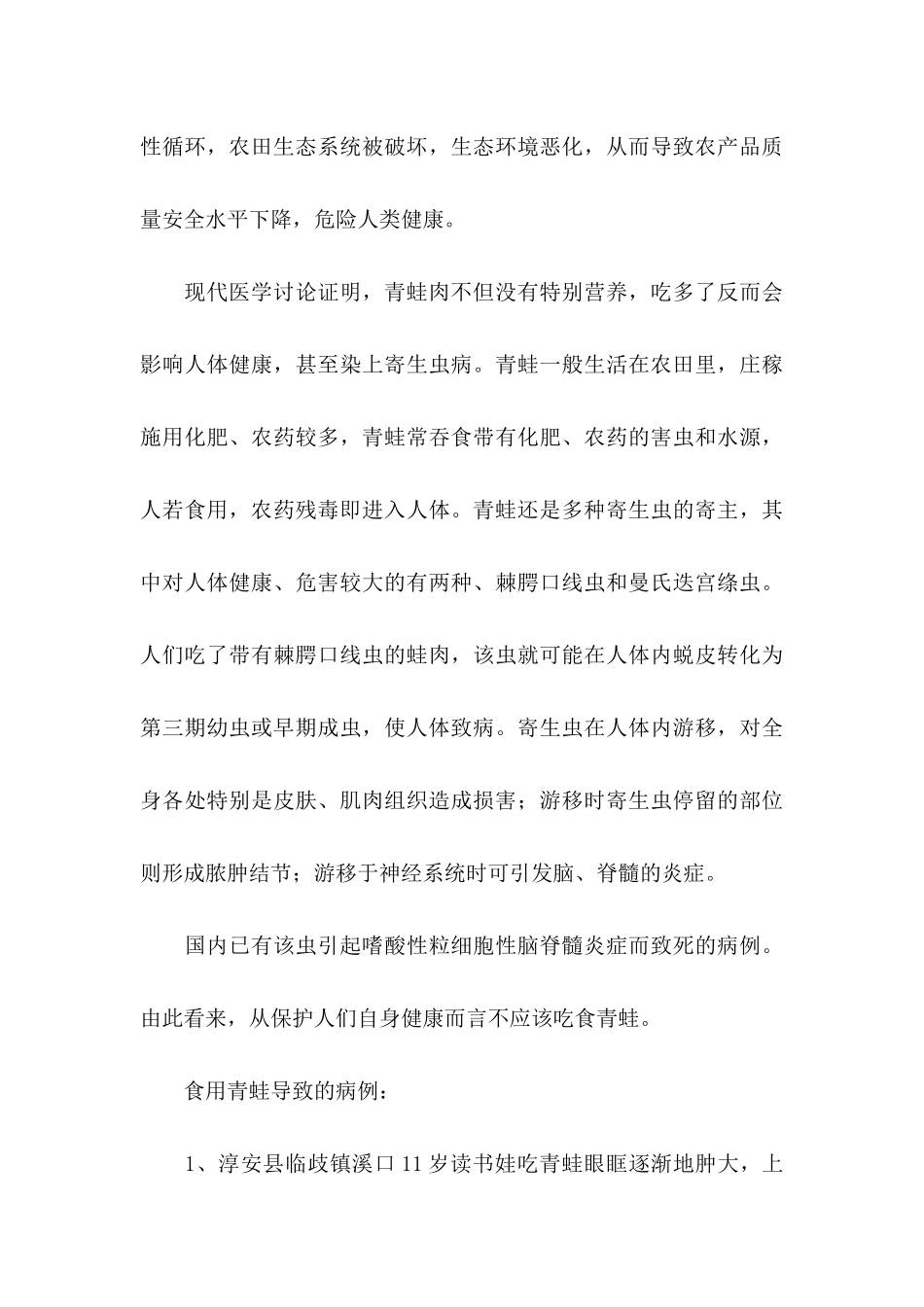 性循环，农田生态系统被破坏，生态环境恶化，从而导致农产品质量安全水平下降，危险人类健康。

现代医学讨论证明，青蛙肉不但没有特别营养，吃多了反而会影响人体健康，甚至染上寄生虫病。青蛙一般生活在农田里，庄稼施用化肥、农药较多，青蛙常吞食带有化肥、农药的害虫和水源，人若食用，农药残毒即进入人体。青蛙还是多种寄生虫的寄主，其中对人体健康、危害较大的有两种、棘腭口线虫和曼氏迭宫绦虫。人们吃了带有棘腭口线虫的蛙肉，该虫就可能在人体内蜕皮转化为第三期幼虫或早期成虫，使人体致病。寄生虫在人体内游移，对全身各处特别是皮肤、肌肉组织造成损害；游移时寄生虫停留的部位则形成脓肿结节；游移于神经系统时可引发脑、脊髓的炎症。

国内已有该虫引起嗜酸性粒细胞性脑脊髓炎症而致死的病例。由此看来，从保护人们自身健康而言不应该吃食青蛙。

食用青蛙导致的病例：

1、淳安县临歧镇溪口 11 岁读书娃吃青蛙眼眶逐渐地肿大，上